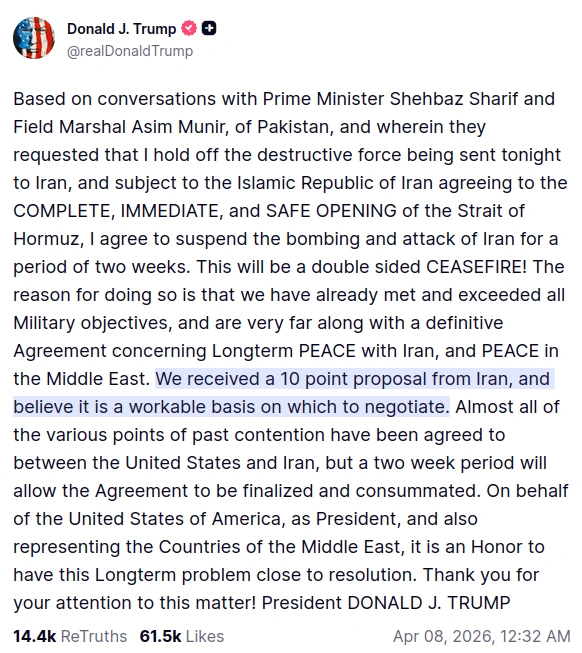 Donald J. Trump
@realDonaldTrump

Based on conversations with Prime Minister Shehbaz Sharif and Field Marshal Asim Munir, of Pakistan, and wherein they requested that I hold off the destructive force being sent tonight to Iran, and subject to the Islamic Republic of Iran agreeing to the COMPLETE, IMMEDIATE, and SAFE OPENING of the Strait of Hormuz, I agree to suspend the bombing and attack of Iran for a period of two weeks. This will be a double sided CEASEFIRE! The reason for doing so is that we have already met and exceeded all Military objectives, and are very far along with a definitive Agreement concerning Longterm PEACE with Iran, and PEACE in the Middle East. We received a 10 point proposal from Iran, and believe it is a workable basis on which to negotiate. Almost all of the various points of past contention have been agreed to between the United States and Iran, but a two week period will allow the Agreement to be finalized and consummated. On behalf of the United States of America, as President, and also representing the Countries of the Middle East, it is an Honor to have this Longterm problem close to resolution. Thank you for your attention to this matter! President DONALD J. TRUMP

14.4k ReTruths 61.5k Likes Apr 08, 2026, 12:32 AM